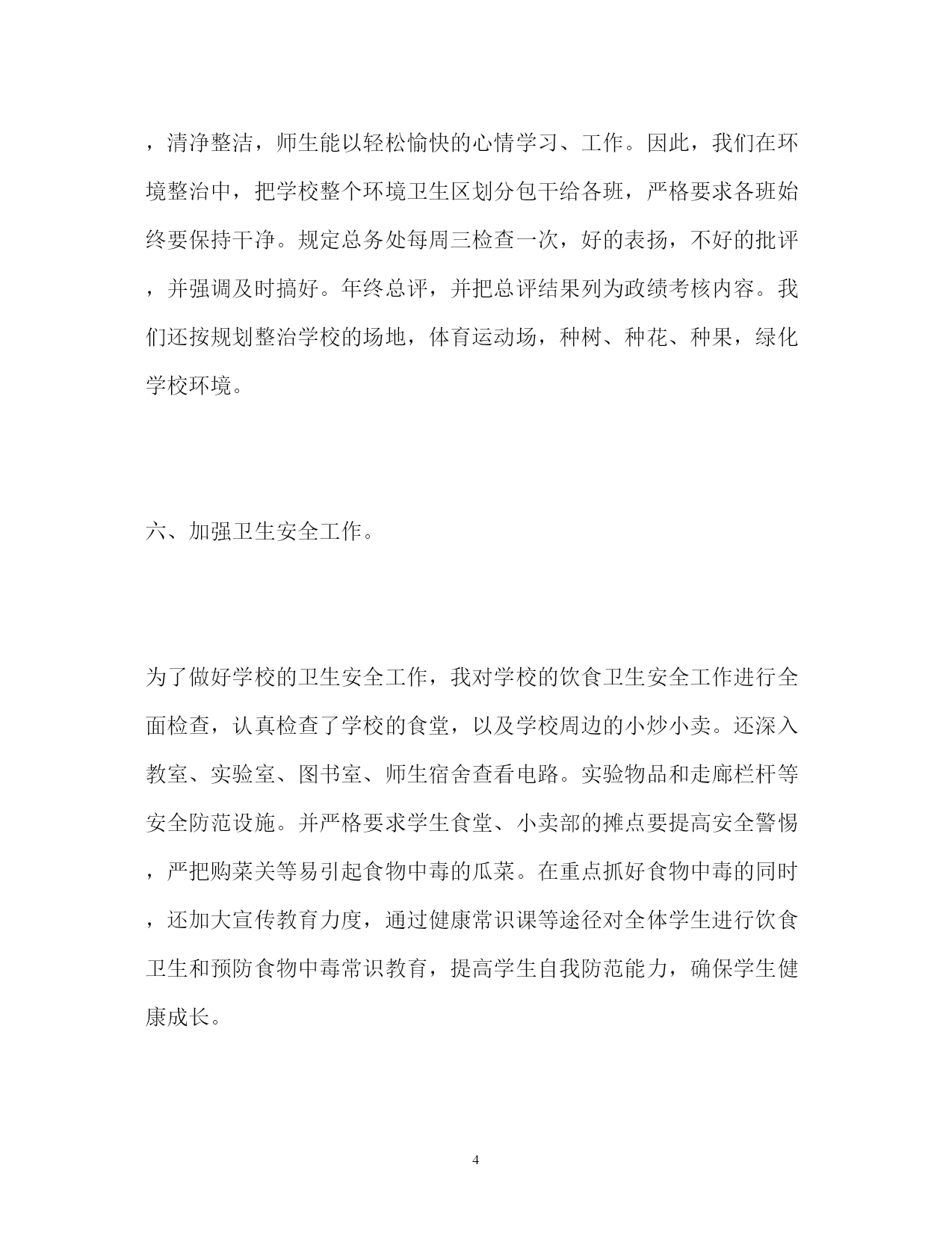 ，清净整洁，师生能以轻松愉快的心情学习、工作。因此，我们在环境整治中，把学校整个环境卫生区划分包干给各班，严格要求各班始终要保持干净。规定总务处每周三检查一次，好的表扬，不好的批评，并强调及时搞好。年终总评，并把总评结果列为政绩考核内容。我们还按规划整治学校的场地，体育运动场，种树、种花、种果，绿化学校环境。

六、加强卫生安全工作。

为了做好学校的卫生安全工作，我对学校的饮食卫生安全工作进行全面检查，认真检查了学校的食堂，以及学校周边的小炒小卖。还深入教室、实验室、图书室、师生宿舍查看电路。实验物品和走廊栏杆等安全防范设施。并严格要求学生食堂、小卖部的摊点要提高安全警惕，严把购菜关等易引起食物中毒的瓜菜。在重点抓好食物中毒的同时，还加大宣传教育力度，通过健康常识课等途径对全体学生进行饮食卫生和预防食物中毒常识教育，提高学生自我防范能力，确保学生健康成长。

4